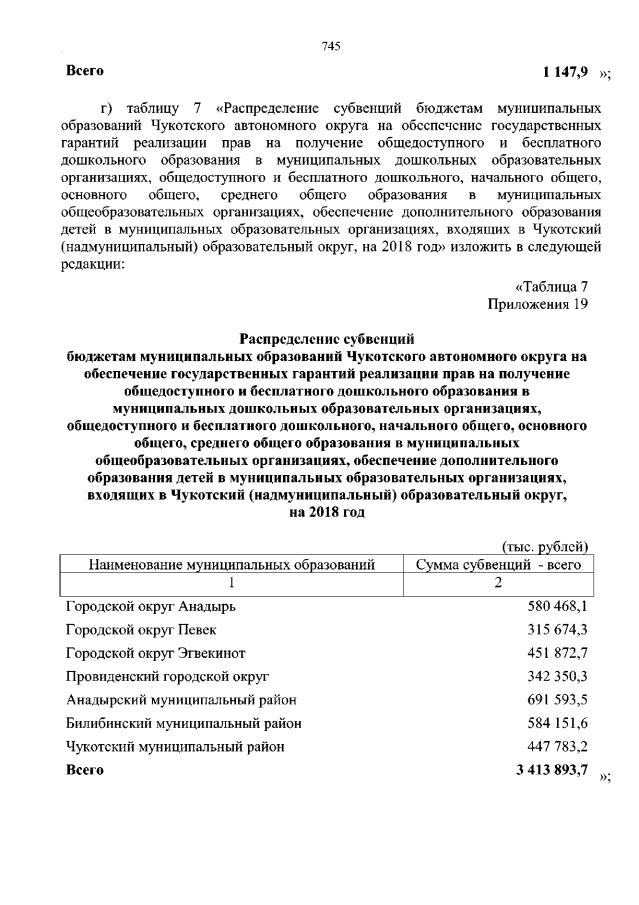 745

**Всего** **1 147,9** »;

г) таблицу 7 «Распределение субвенций бюджетам муниципальных образований Чукотского автономного округа на обеспечение государственных гарантий реализации прав на получение общедоступного и бесплатного дошкольного образования в муниципальных дошкольных образовательных организациях, общедоступного и бесплатного дошкольного, начального общего, основного общего, среднего общего образования в муниципальных общеобразовательных организациях, обеспечение дополнительного образования детей в муниципальных образовательных организациях, входящих в Чукотский (надмуниципальный) образовательный округ, на 2018 год» изложить в следующей редакции:

«Таблица 7
Приложения 19

**Распределение субвенций бюджетам муниципальных образований Чукотского автономного округа на обеспечение государственных гарантий реализации прав на получение общедоступного и бесплатного дошкольного образования в муниципальных дошкольных образовательных организациях, общедоступного и бесплатного дошкольного, начального общего, основного общего, среднего общего образования в муниципальных общеобразовательных организациях, обеспечение дополнительного образования детей в муниципальных образовательных организациях, входящих в Чукотский (надмуниципальный) образовательный округ, на 2018 год**

(тыс. рублей)

| Наименование муниципальных образований | Сумма субвенций - всего |
|---|---|
| 1 | 2 |
| Городской округ Анадырь | 580 468,1 |
| Городской округ Певек | 315 674,3 |
| Городской округ Эгвекинот | 451 872,7 |
| Провиденский городской округ | 342 350,3 |
| Анадырский муниципальный район | 691 593,5 |
| Билибинский муниципальный район | 584 151,6 |
| Чукотский муниципальный район | 447 783,2 |
| **Всего** | **3 413 893,7** |

»;